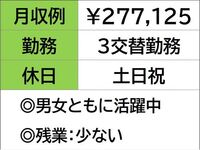 | 月収例 | ¥277,125 |
|---|---|
| 勤務 | 3交替勤務 |
| 休日 | 土日祝 |

◎男女ともに活躍中

◎残業:少ない